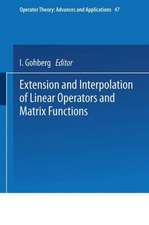 Operator Theory: Advances and Applications 47

I. Gohberg Editor

Extension and Interpolation of Linear Operators and Matrix Functions